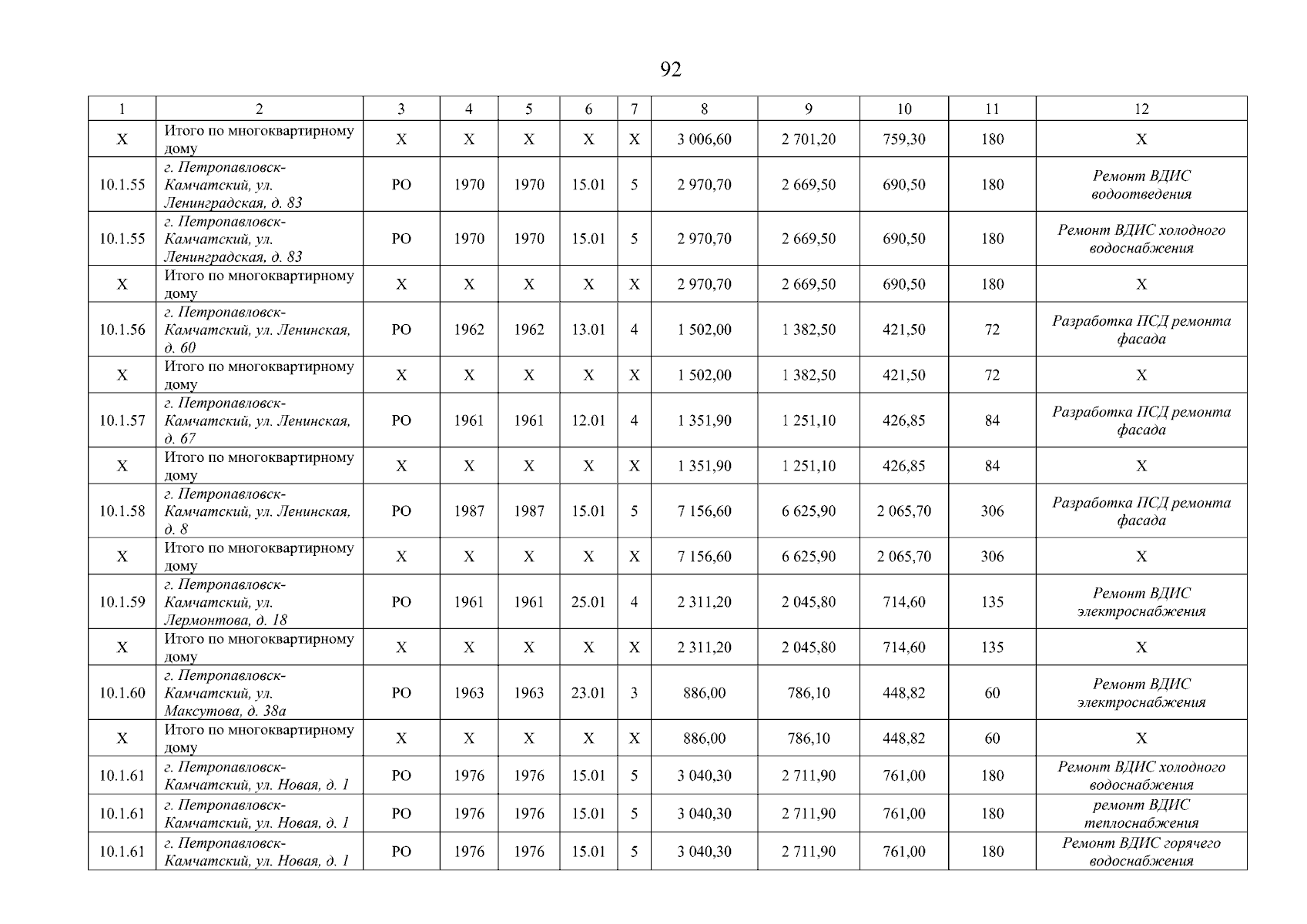 92

| 1 | 2 | 3 | 4 | 5 | 6 | 7 | 8 | 9 | 10 | 11 | 12 |
|---|---|---|---|---|---|---|---|---|---|---|---|
| Х | Итого по многоквартирному дому | Х | Х | Х | Х | Х | 3 006,60 | 2 701,20 | 759,30 | 180 | Х |
| 10.1.55 | г. Петропавловск-Камчатский, ул. Ленинградская, д. 83 | РО | 1970 | 1970 | 15.01 | 5 | 2 970,70 | 2 669,50 | 690,50 | 180 | Ремонт ВДИС водоотведения |
| 10.1.55 | г. Петропавловск-Камчатский, ул. Ленинградская, д. 83 | РО | 1970 | 1970 | 15.01 | 5 | 2 970,70 | 2 669,50 | 690,50 | 180 | Ремонт ВДИС холодного водоснабжения |
| Х | Итого по многоквартирному дому | Х | Х | Х | Х | Х | 2 970,70 | 2 669,50 | 690,50 | 180 | Х |
| 10.1.56 | г. Петропавловск-Камчатский, ул. Ленинская, д. 60 | РО | 1962 | 1962 | 13.01 | 4 | 1 502,00 | 1 382,50 | 421,50 | 72 | Разработка ПСД ремонта фасада |
| Х | Итого по многоквартирному дому | Х | Х | Х | Х | Х | 1 502,00 | 1 382,50 | 421,50 | 72 | Х |
| 10.1.57 | г. Петропавловск-Камчатский, ул. Ленинская, д. 67 | РО | 1961 | 1961 | 12.01 | 4 | 1 351,90 | 1 251,10 | 426,85 | 84 | Разработка ПСД ремонта фасада |
| Х | Итого по многоквартирному дому | Х | Х | Х | Х | Х | 1 351,90 | 1 251,10 | 426,85 | 84 | Х |
| 10.1.58 | г. Петропавловск-Камчатский, ул. Ленинская, д. 8 | РО | 1987 | 1987 | 15.01 | 5 | 7 156,60 | 6 625,90 | 2 065,70 | 306 | Разработка ПСД ремонта фасада |
| Х | Итого по многоквартирному дому | Х | Х | Х | Х | Х | 7 156,60 | 6 625,90 | 2 065,70 | 306 | Х |
| 10.1.59 | г. Петропавловск-Камчатский, ул. Лермонтова, д. 18 | РО | 1961 | 1961 | 25.01 | 4 | 2 311,20 | 2 045,80 | 714,60 | 135 | Ремонт ВДИС электроснабжения |
| Х | Итого по многоквартирному дому | Х | Х | Х | Х | Х | 2 311,20 | 2 045,80 | 714,60 | 135 | Х |
| 10.1.60 | г. Петропавловск-Камчатский, ул. Максутова, д. 38а | РО | 1963 | 1963 | 23.01 | 3 | 886,00 | 786,10 | 448,82 | 60 | Ремонт ВДИС электроснабжения |
| Х | Итого по многоквартирному дому | Х | Х | Х | Х | Х | 886,00 | 786,10 | 448,82 | 60 | Х |
| 10.1.61 | г. Петропавловск-Камчатский, ул. Новая, д. 1 | РО | 1976 | 1976 | 15.01 | 5 | 3 040,30 | 2 711,90 | 761,00 | 180 | Ремонт ВДИС холодного водоснабжения |
| 10.1.61 | г. Петропавловск-Камчатский, ул. Новая, д. 1 | РО | 1976 | 1976 | 15.01 | 5 | 3 040,30 | 2 711,90 | 761,00 | 180 | ремонт ВДИС теплоснабжения |
| 10.1.61 | г. Петропавловск-Камчатский, ул. Новая, д. 1 | РО | 1976 | 1976 | 15.01 | 5 | 3 040,30 | 2 711,90 | 761,00 | 180 | Ремонт ВДИС горячего водоснабжения |